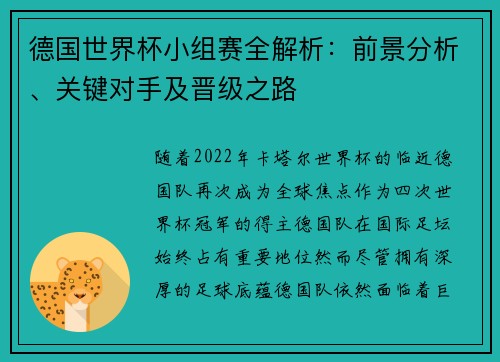 德国世界杯小组赛全解析：前景分析、关键对手及晋级之路

随着2022年卡塔尔世界杯的临近德国队再次成为全球焦点作为四次世界杯冠军的得主德国队在国际足坛始终占有重要地位然而尽管拥有深厚的足球底蕴德国队依然面临着巨